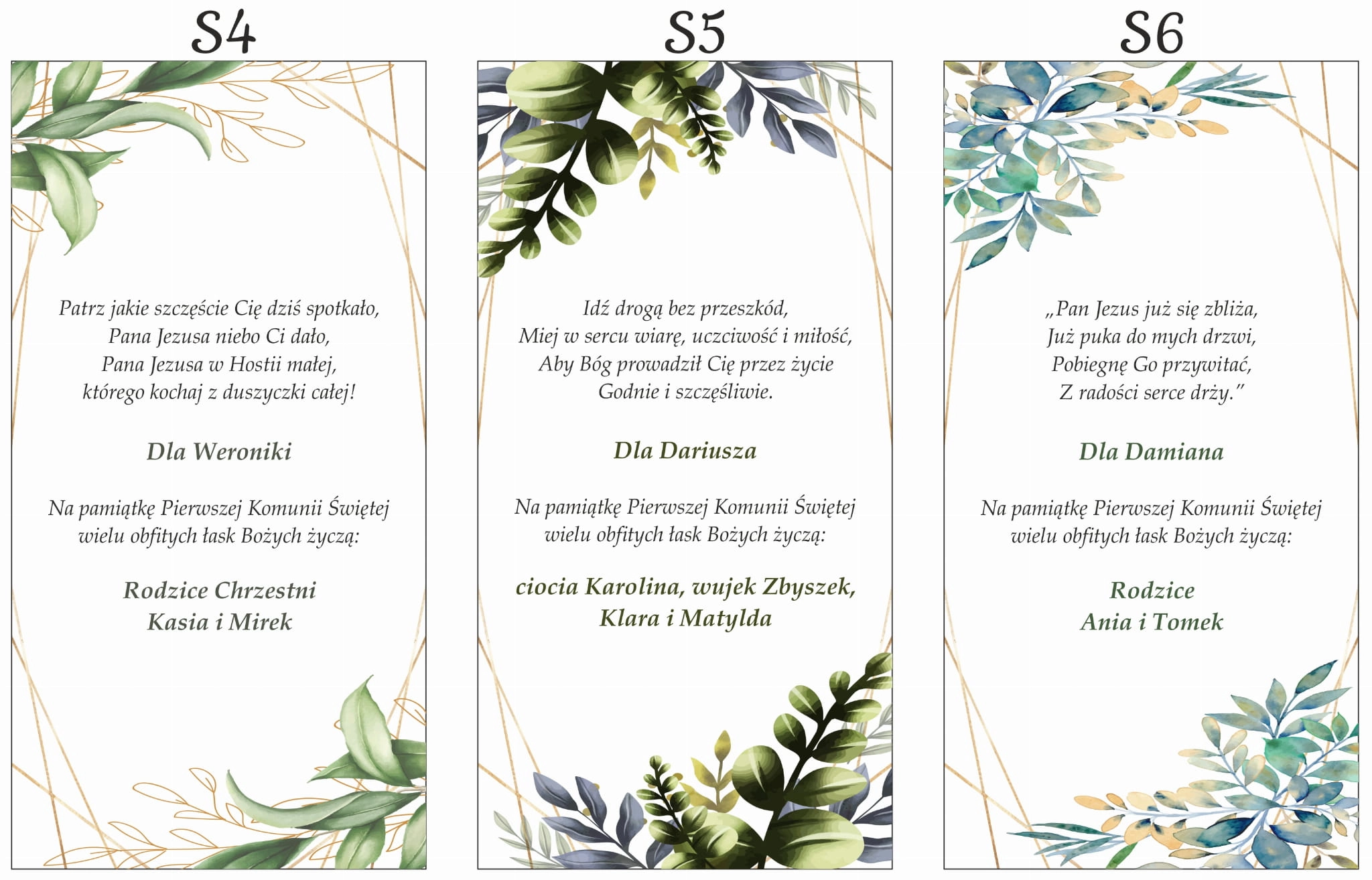 S4

Patrz jakie szczęście Cię dziś spotkało,
Pana Jezusa niebo Ci dało,
Pana Jezusa w Hostii małej,
którego kochaj z duszyczki całej!

Dla Weroniki

Na pamiątkę Pierwszej Komunii Świętej wielu obfitych łask Bożych życzą:

Rodzice Chrzestni
Kasia i Mirek

S5

Idź drogą bez przeszkód,
Miej w sercu wiarę, uczciwość i miłość,
Aby Bóg prowadził Cię przez życie
Godnie i szczęśliwie.

Dla Dariusza

Na pamiątkę Pierwszej Komunii Świętej wielu obfitych łask Bożych życzą:

ciocia Karolina, wujek Zbyszek,
Klara i Matylda

S6

„Pan Jezus już się zbliża,
Już puka do mych drzwi,
Pobiegnę Go przywitać,
Z radości serce drży."

Dla Damiana

Na pamiątkę Pierwszej Komunii Świętej wielu obfitych łask Bożych życzą:

Rodzice
Ania i Tomek